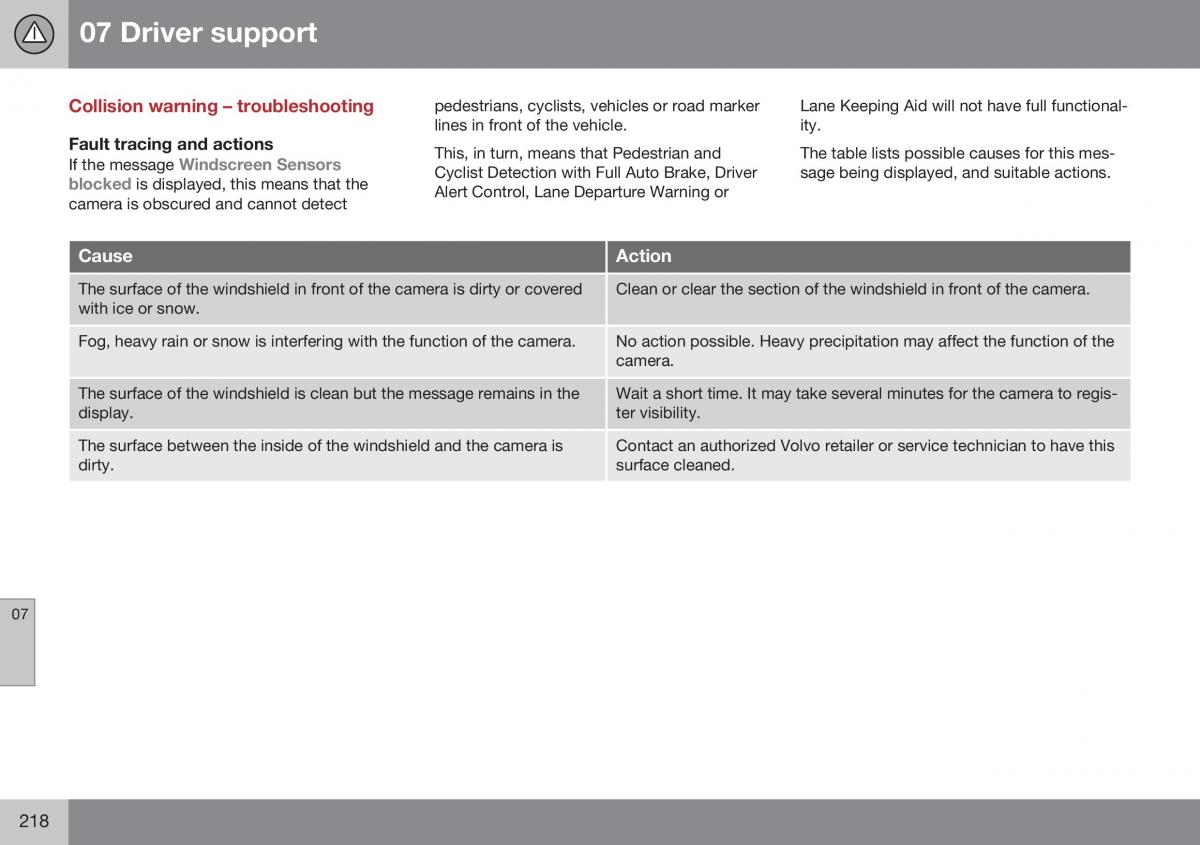 07 Driver support

Collision warning – troubleshooting

Fault tracing and actions

If the message Windscreen Sensors blocked is displayed, this means that the camera is obscured and cannot detect pedestrians, cyclists, vehicles or road marker lines in front of the vehicle.

This, in turn, means that Pedestrian and Cyclist Detection with Full Auto Brake, Driver Alert Control, Lane Departure Warning or Lane Keeping Aid will not have full functionality.

The table lists possible causes for this message being displayed, and suitable actions.

| Cause | Action |
|---|---|
| The surface of the windshield in front of the camera is dirty or covered with ice or snow. | Clean or clear the section of the windshield in front of the camera. |
| Fog, heavy rain or snow is interfering with the function of the camera. | No action possible. Heavy precipitation may affect the function of the camera. |
| The surface of the windshield is clean but the message remains in the display. | Wait a short time. It may take several minutes for the camera to register visibility. |
| The surface between the inside of the windshield and the camera is dirty. | Contact an authorized Volvo retailer or service technician to have this surface cleaned. |

07

218